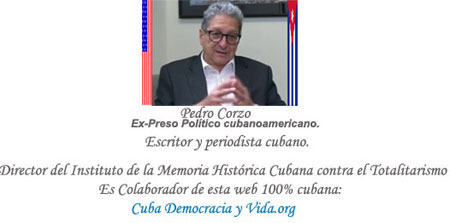 Pedro Corzo
Ex-Preso Político cubanoamericano.
Escritor y periodista cubano.

Director del Instituto de la Memoria Histórica Cubana contra el Totalitarismo
Es Colaborador de esta web 100% cubana:
Cuba Democracia y Vida.org